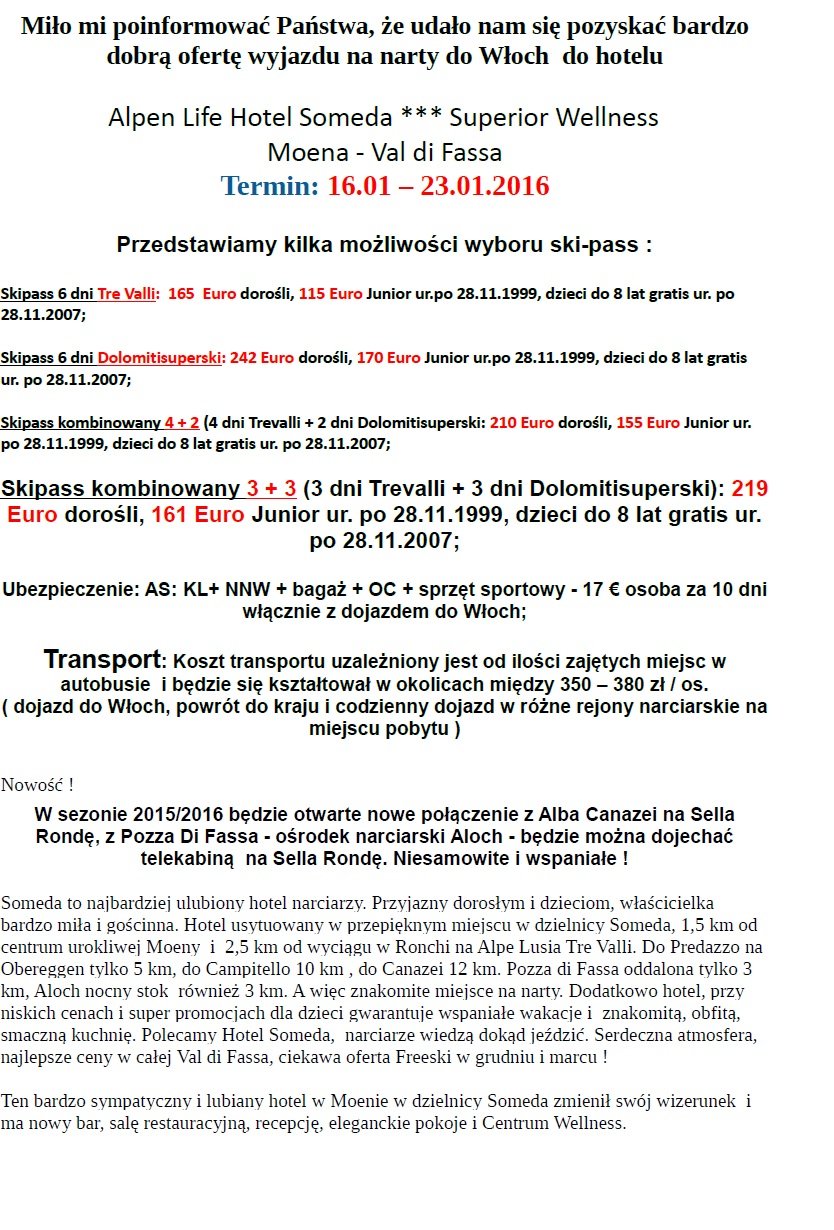 Miło mi poinformować Państwa, że udało nam się pozyskać bardzo dobrą ofertę wyjazdu na narty do Włoch do hotelu

Alpen Life Hotel Someda *** Superior Wellness
Moena - Val di Fassa
Termin: 16.01 – 23.01.2016

Przedstawiamy kilka możliwości wyboru ski-pass :

Skipass 6 dni Tre Valli: 165 Euro dorośli, 115 Euro Junior ur.po 28.11.1999, dzieci do 8 lat gratis ur. po 28.11.2007;

Skipass 6 dni Dolomitisuperski: 242 Euro dorośli, 170 Euro Junior ur.po 28.11.1999, dzieci do 8 lat gratis ur. po 28.11.2007;

Skipass kombinowany 4 + 2 (4 dni Trevalli + 2 dni Dolomitisuperski: 210 Euro dorośli, 155 Euro Junior ur. po 28.11.1999, dzieci do 8 lat gratis ur. po 28.11.2007;

Skipass kombinowany 3 + 3 (3 dni Trevalli + 3 dni Dolomitisuperski): 219 Euro dorośli, 161 Euro Junior ur. po 28.11.1999, dzieci do 8 lat gratis ur. po 28.11.2007;

Ubezpieczenie: AS: KL+ NNW + bagaż + OC + sprzęt sportowy - 17 € osoba za 10 dni włącznie z dojazdem do Włoch;

Transport: Koszt transportu uzależniony jest od ilości zajętych miejsc w autobusie i będzie się kształtował w okolicach między 350 – 380 zł / os.
( dojazd do Włoch, powrót do kraju i codzienny dojazd w różne rejony narciarskie na miejscu pobytu )

Nowość !
W sezonie 2015/2016 będzie otwarte nowe połączenie z Alba Canazei na Sella Rondę, z Pozza Di Fassa - ośrodek narciarski Aloch - będzie można dojechać telekabiną na Sella Rondę. Niesamowite i wspaniałe !

Someda to najbardziej ulubiony hotel narciarzy. Przyjazny dorosłym i dzieciom, właścicielka bardzo miła i gościnna. Hotel usytuowany w przepięknym miejscu w dzielnicy Someda, 1,5 km od centrum urokliwej Moeny i 2,5 km od wyciągu w Ronchi na Alpe Lusia Tre Valli. Do Predazzo na Obereggen tylko 5 km, do Campitello 10 km , do Canazei 12 km. Pozza di Fassa oddalona tylko 3 km, Aloch nocny stok również 3 km. A więc znakomite miejsce na narty. Dodatkowo hotel, przy niskich cenach i super promocjach dla dzieci gwarantuje wspaniałe wakacje i znakomitą, obfitą, smaczną kuchnię. Polecamy Hotel Someda, narciarze wiedzą dokąd jeździć. Serdeczna atmosfera, najlepsze ceny w całej Val di Fassa, ciekawa oferta Freeski w grudniu i marcu !

Ten bardzo sympatyczny i lubiany hotel w Moenie w dzielnicy Someda zmienił swój wizerunek i ma nowy bar, salę restauracyjną, recepcję, eleganckie pokoje i Centrum Wellness.